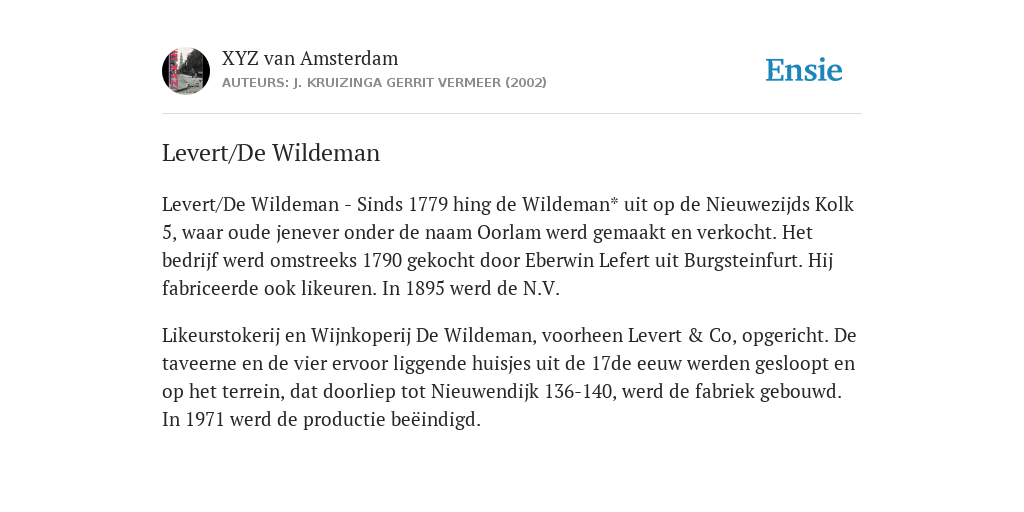 XYZ van Amsterdam
AUTEURS: J. KRUIZINGA GERRIT VERMEER (2002)

Ensie

Levert/De Wildeman

Levert/De Wildeman - Sinds 1779 hing de Wildeman* uit op de Nieuwezijds Kolk 5, waar oude jenever onder de naam Oorlam werd gemaakt en verkocht. Het bedrijf werd omstreeks 1790 gekocht door Eberwin Lefert uit Burgsteinfurt. Hij fabriceerde ook likeuren. In 1895 werd de N.V.

Likeurstokerij en Wijnkoperij De Wildeman, voorheen Levert & Co, opgericht. De taveerne en de vier ervoor liggende huisjes uit de 17de eeuw werden gesloopt en op het terrein, dat doorliep tot Nieuwendijk 136-140, werd de fabriek gebouwd. In 1971 werd de productie beëindigd.